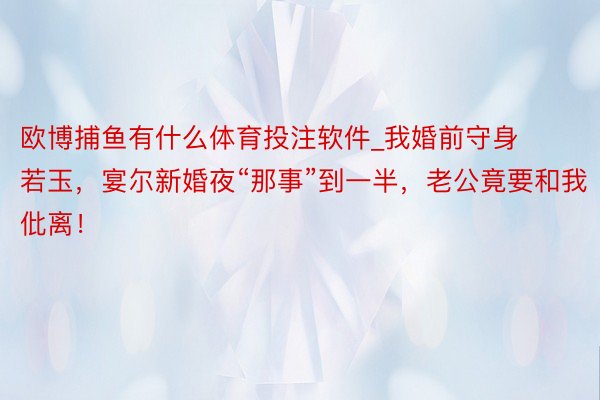 欧博捕鱼有什么体育投注软件_我婚前守身若玉，宴尔新婚夜“那事”到一半，老公竟要和我仳离！